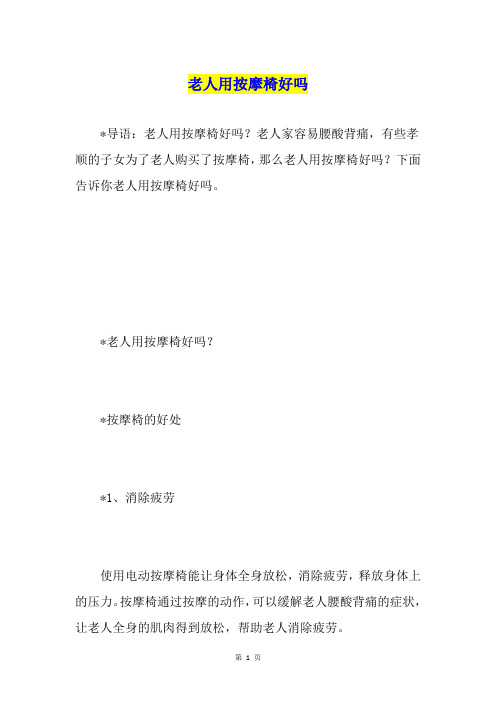 老人用按摩椅好吗

*导语：老人用按摩椅好吗？老人家容易腰酸背痛，有些孝顺的子女为了老人购买了按摩椅，那么老人用按摩椅好吗？下面告诉你老人用按摩椅好吗。

*老人用按摩椅好吗？

*按摩椅的好处

*1、消除疲劳

使用电动按摩椅能让身体全身放松，消除疲劳，释放身体上的压力。按摩椅通过按摩的动作，可以缓解老人腰酸背痛的症状，让老人全身的肌肉得到放松，帮助老人消除疲劳。

第 1 页